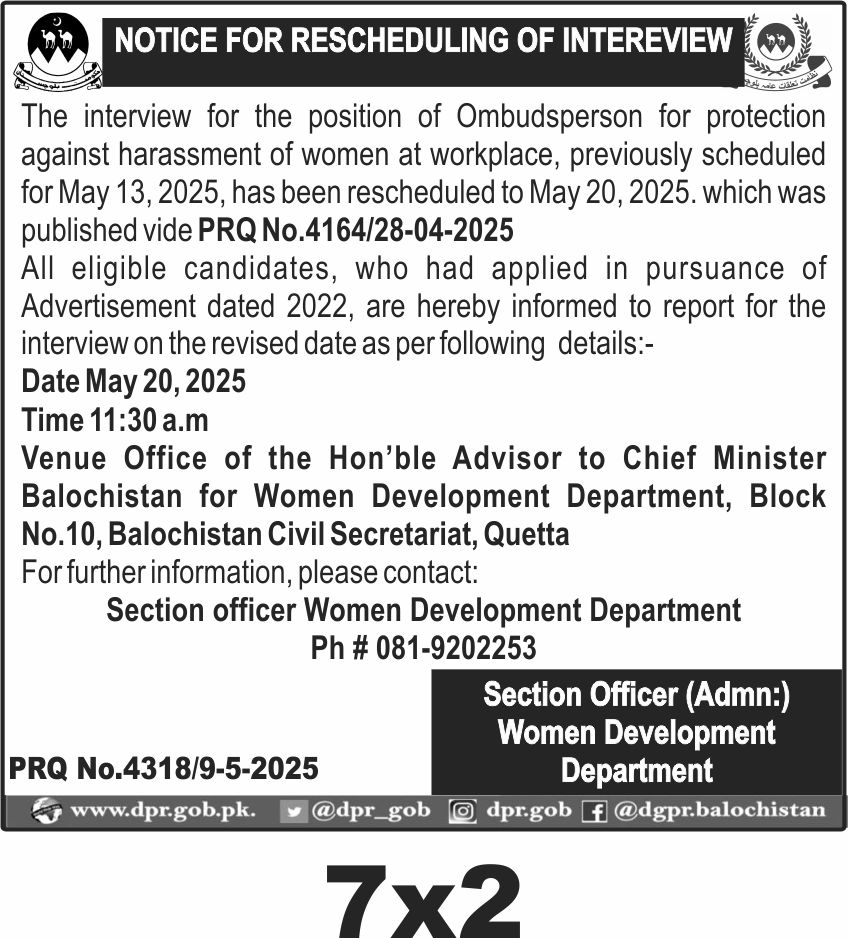 NOTICE FOR RESCHEDULING OF INTEREVIEW

The interview for the position of Ombudsperson for protection against harassment of women at workplace, previously scheduled for May 13, 2025, has been rescheduled to May 20, 2025. which was published vide PRQ No.4164/28-04-2025

All eligible candidates, who had applied in pursuance of Advertisement dated 2022, are hereby informed to report for the interview on the revised date as per following details:-

Date May 20, 2025

Time 11:30 a.m

Venue Office of the Hon'ble Advisor to Chief Minister Balochistan for Women Development Department, Block No.10, Balochistan Civil Secretariat, Quetta

For further information, please contact:

Section officer Women Development Department
Ph # 081-9202253

Section Officer (Admn:)
Women Development
Department

PRQ No.4318/9-5-2025

www.dpr.gob.pk. @dpr_gob dpr.gob @dgpr.balochistan

7x2